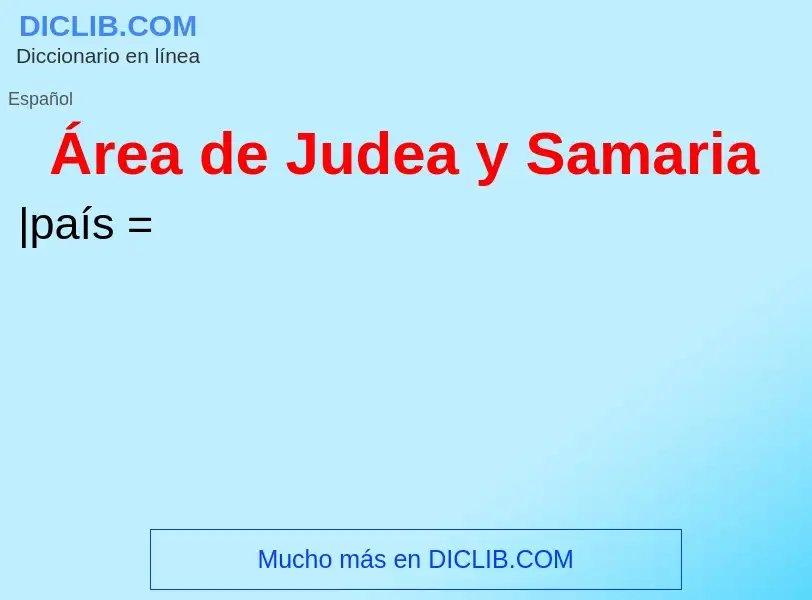 DICLIB.COM
Diccionario en línea

Español

Área de Judea y Samaria

|país =

Mucho más en DICLIB.COM